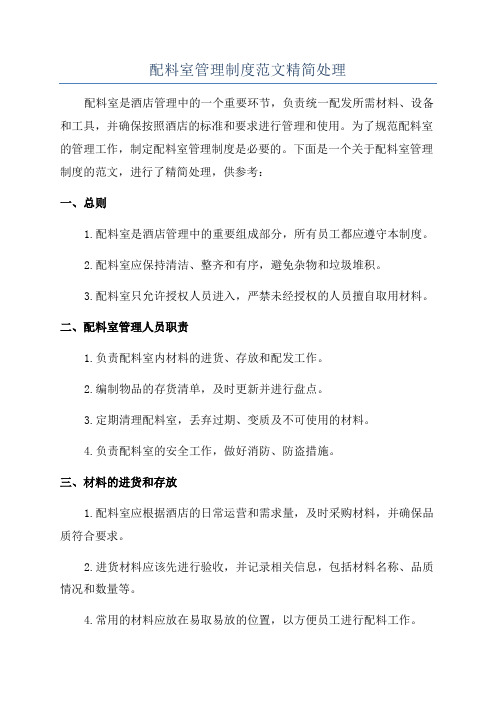 配料室管理制度范文精简处理

配料室是酒店管理中的一个重要环节，负责统一配发所需材料、设备和工具，并确保按照酒店的标准和要求进行管理和使用。为了规范配料室的管理工作，制定配料室管理制度是必要的。下面是一个关于配料室管理制度的范文，进行了精简处理，供参考：

一、总则

1.配料室是酒店管理中的重要组成部分，所有员工都应遵守本制度。

2.配料室应保持清洁、整齐和有序，避免杂物和垃圾堆积。

3.配料室只允许授权人员进入，严禁未经授权的人员擅自取用材料。

二、配料室管理人员职责

1.负责配料室内材料的进货、存放和配发工作。

2.编制物品的存货清单，及时更新并进行盘点。

3.定期清理配料室，丢弃过期、变质及不可使用的材料。

4.负责配料室的安全工作，做好消防、防盗措施。

三、材料的进货和存放

1.配料室应根据酒店的日常运营和需求量，及时采购材料，并确保品质符合要求。

2.进货材料应该先进行验收，并记录相关信息，包括材料名称、品质情况和数量等。

4.常用的材料应放在易取易放的位置，以方便员工进行配料工作。